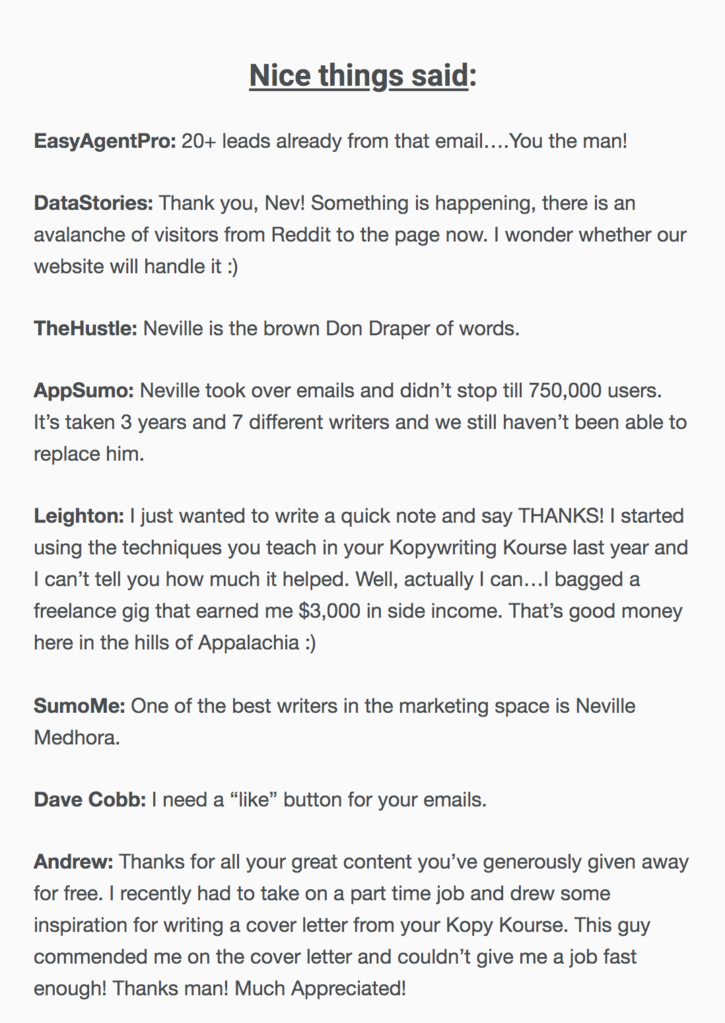 Nice things said:

EasyAgentPro: 20+ leads already from that email….You the man!

DataStories: Thank you, Nev! Something is happening, there is an avalanche of visitors from Reddit to the page now. I wonder whether our website will handle it :)

TheHustle: Neville is the brown Don Draper of words.

AppSumo: Neville took over emails and didn't stop till 750,000 users. It's taken 3 years and 7 different writers and we still haven't been able to replace him.

Leighton: I just wanted to write a quick note and say THANKS! I started using the techniques you teach in your Kopywriting Kourse last year and I can't tell you how much it helped. Well, actually I can…I bagged a freelance gig that earned me $3,000 in side income. That's good money here in the hills of Appalachia :)

SumoMe: One of the best writers in the marketing space is Neville Medhora.

Dave Cobb: I need a "like" button for your emails.

Andrew: Thanks for all your great content you've generously given away for free. I recently had to take on a part time job and drew some inspiration for writing a cover letter from your Kopy Kourse. This guy commended me on the cover letter and couldn't give me a job fast enough! Thanks man! Much Appreciated!